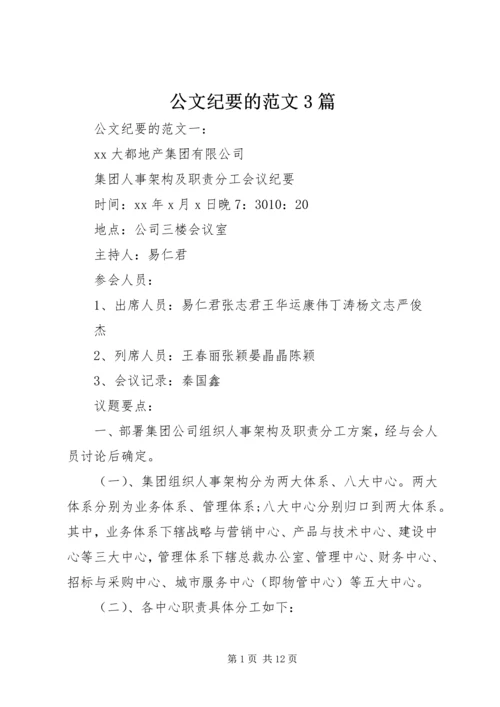 公文纪要的范文3篇

公文纪要的范文一：

xx大都地产集团有限公司

集团人事架构及职责分工会议纪要

时间：xx年x月x日晚7：3010：20

地点：公司三楼会议室

主持人：易仁君

参会人员：

1、出席人员：易仁君张志君王华运康伟丁涛杨文志严俊杰

2、列席人员：王春丽张颖晏晶晶陈颖

3、会议记录：秦国鑫

议题要点：

一、部署集团公司组织人事架构及职责分工方案，经与会人员讨论后确定。

（一）、集团组织人事架构分为两大体系、八大中心。两大体系分别为业务体系、管理体系；八大中心分别归口到两大体系。其中，业务体系下辖战略与营销中心、产品与技术中心、建设中心等三大中心，管理体系下辖总裁办公室、管理中心、财务中心、招标与采购中心、城市服务中心（即物管中心）等五大中心。

（二）、各中心职责具体分工如下：

第1页 共12页